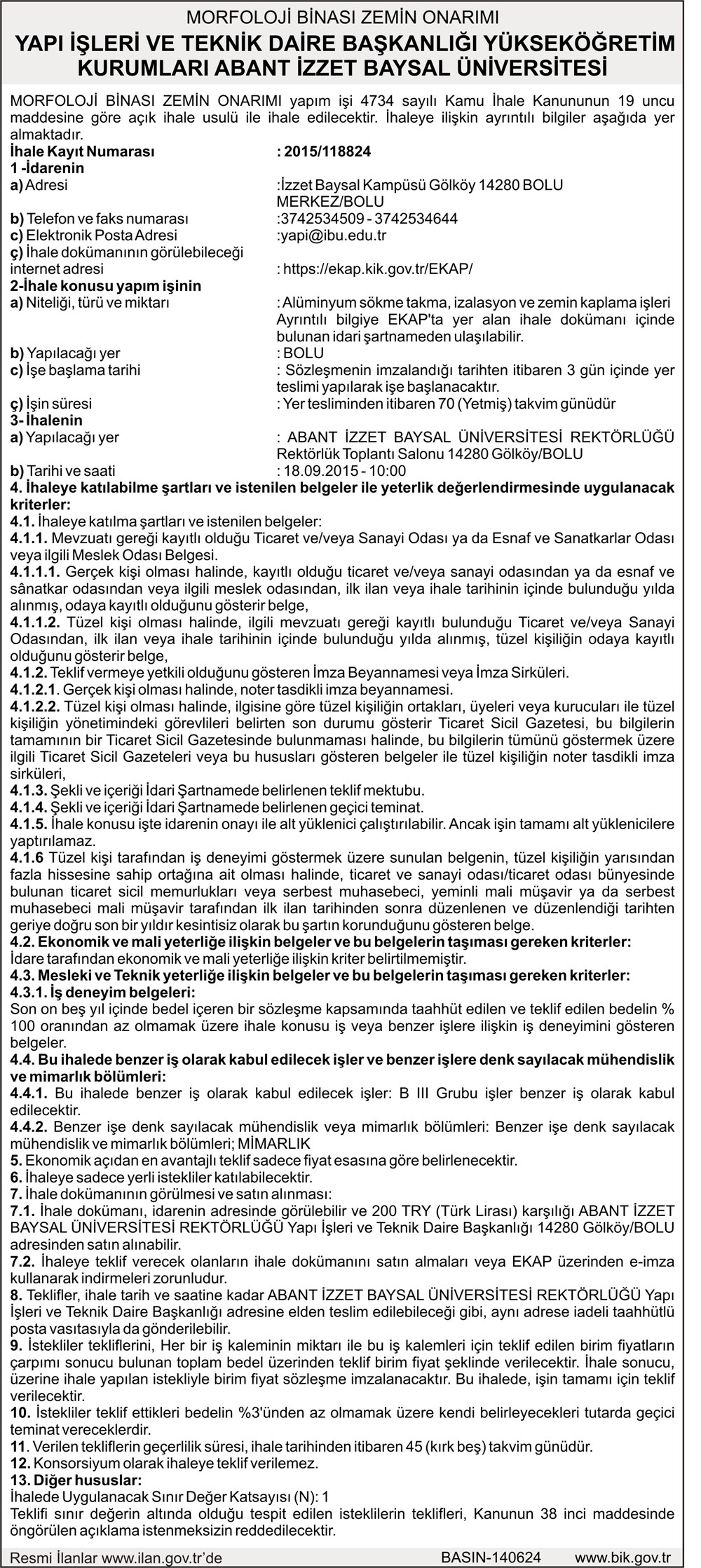 MORFOLOJİ BİNASI ZEMİN ONARIMI
YAPI İŞLERİ VE TEKNİK DAİRE BAŞKANLIĞI YÜKSEKÖĞRETİM KURUMLARI ABANT İZZET BAYSAL ÜNİVERSİTESİ

MORFOLOJİ BİNASI ZEMİN ONARIMI yapım işi 4734 sayılı Kamu İhale Kanununun 19 uncu maddesine göre açık ihale usulü ile ihale edilecektir. İhaleye ilişkin ayrıntılı bilgiler aşağıda yer almaktadır.
İhale Kayıt Numarası : 2015/118824
1 -İdarenin
a) Adresi :İzzet Baysal Kampüsü Gölköy 14280 BOLU MERKEZ/BOLU
b) Telefon ve faks numarası :3742534509 - 3742534644
c) Elektronik Posta Adresi :yapi@ibu.edu.tr
ç) İhale dokümanının görülebileceği internet adresi : https://ekap.kik.gov.tr/EKAP/
2-İhale konusu yapım işinin
a) Niteliği, türü ve miktarı : Alüminyum sökme takma, izalasyon ve zemin kaplama işleri Ayrıntılı bilgiye EKAP'ta yer alan ihale dokümanı içinde bulunan idari şartnameden ulaşılabilir.
b) Yapılacağı yer : BOLU
c) İşe başlama tarihi : Sözleşmenin imzalandığı tarihten itibaren 3 gün içinde yer teslimi yapılarak işe başlanacaktır.
ç) İşin süresi : Yer tesliminden itibaren 70 (Yetmiş) takvim günüdür
3- İhalenin
a) Yapılacağı yer : ABANT İZZET BAYSAL ÜNİVERSİTESİ REKTÖRLÜĞÜ Rektörlük Toplantı Salonu 14280 Gölköy/BOLU
b) Tarihi ve saati : 18.09.2015 - 10:00
4. İhaleye katılabilme şartları ve istenilen belgeler ile yeterlik değerlendirmesinde uygulanacak kriterler:
4.1. İhaleye katılma şartları ve istenilen belgeler:
4.1.1. Mevzuatı gereği kayıtlı olduğu Ticaret ve/veya Sanayi Odası ya da Esnaf ve Sanatkarlar Odası veya ilgili Meslek Odası Belgesi.
4.1.1.1. Gerçek kişi olması halinde, kayıtlı olduğu ticaret ve/veya sanayi odasından ya da esnaf ve sânatkar odasından veya ilgili meslek odasından, ilk ilan veya ihale tarihinin içinde bulunduğu yılda alınmış, odaya kayıtlı olduğunu gösterir belge,
4.1.1.2. Tüzel kişi olması halinde, ilgili mevzuatı gereği kayıtlı bulunduğu Ticaret ve/veya Sanayi Odasından, ilk ilan veya ihale tarihinin içinde bulunduğu yılda alınmış, tüzel kişiliğin odaya kayıtlı olduğunu gösterir belge,
4.1.2. Teklif vermeye yetkili olduğunu gösteren İmza Beyannamesi veya İmza Sirküleri.
4.1.2.1. Gerçek kişi olması halinde, noter tasdikli imza beyannamesi.
4.1.2.2. Tüzel kişi olması halinde, ilgisine göre tüzel kişiliğin ortakları, üyeleri veya kurucuları ile tüzel kişiliğin yönetimindeki görevlileri belirten son durumu gösterir Ticaret Sicil Gazetesi, bu bilgilerin tamamının bir Ticaret Sicil Gazetesinde bulunmaması halinde, bu bilgilerin tümünü göstermek üzere ilgili Ticaret Sicil Gazeteleri veya bu hususları gösteren belgeler ile tüzel kişiliğin noter tasdikli imza sirküleri,
4.1.3. Şekli ve içeriği İdari Şartnamede belirlenen teklif mektubu.
4.1.4. Şekli ve içeriği İdari Şartnamede belirlenen geçici teminat.
4.1.5. İhale konusu işte idarenin onayı ile alt yüklenici çalıştırılabilir. Ancak işin tamamı alt yüklenicilere yaptırılamaz.
4.1.6 Tüzel kişi tarafından iş deneyimi göstermek üzere sunulan belgenin, tüzel kişiliğin yarısından fazla hissesine sahip ortağına ait olması halinde, ticaret ve sanayi odası/ticaret odası bünyesinde bulunan ticaret sicil memurlukları veya serbest muhasebeci, yeminli mali müşavir ya da serbest muhasebeci mali müşavir tarafından ilk ilan tarihinden sonra düzenlenen ve düzenlendiği tarihten geriye doğru son bir yıldır kesintisiz olarak bu şartın korunduğunu gösteren belge.
4.2. Ekonomik ve mali yeterliğe ilişkin belgeler ve bu belgelerin taşıması gereken kriterler:
İdare tarafından ekonomik ve mali yeterliğe ilişkin kriter belirtilmemiştir.
4.3. Mesleki ve Teknik yeterliğe ilişkin belgeler ve bu belgelerin taşıması gereken kriterler:
4.3.1. İş deneyim belgeleri:
Son on beş yıl içinde bedel içeren bir sözleşme kapsamında taahhüt edilen ve teklif edilen bedelin % 100 oranından az olmamak üzere ihale konusu iş veya benzer işlere ilişkin iş deneyimini gösteren belgeler.
4.4. Bu ihalede benzer iş olarak kabul edilecek işler ve benzer işlere denk sayılacak mühendislik ve mimarlık bölümleri:
4.4.1. Bu ihalede benzer iş olarak kabul edilecek işler: B III Grubu işler benzer iş olarak kabul edilecektir.
4.4.2. Benzer işe denk sayılacak mühendislik veya mimarlık bölümleri: Benzer işe denk sayılacak mühendislik ve mimarlık bölümleri; MİMARLIK
5. Ekonomik açıdan en avantajlı teklif sadece fiyat esasına göre belirlenecektir.
6. İhaleye sadece yerli istekliler katılabilecektir.
7. İhale dokümanının görülmesi ve satın alınması:
7.1. İhale dokümanı, idarenin adresinde görülebilir ve 200 TRY (Türk Lirası) karşılığı ABANT İZZET BAYSAL ÜNİVERSİTESİ REKTÖRLÜĞÜ Yapı İşleri ve Teknik Daire Başkanlığı 14280 Gölköy/BOLU adresinden satın alınabilir.
7.2. İhaleye teklif verecek olanların ihale dokümanını satın almaları veya EKAP üzerinden e-imza kullanarak indirmeleri zorunludur.
8. Teklifler, ihale tarih ve saatine kadar ABANT İZZET BAYSAL ÜNİVERSİTESİ REKTÖRLÜĞÜ Yapı İşleri ve Teknik Daire Başkanlığı adresine elden teslim edilebileceği gibi, aynı adrese iadeli taahhütlü posta vasıtasıyla da gönderilebilir.
9. İstekliler tekliflerini, Her bir iş kaleminin miktarı ile bu iş kalemleri için teklif edilen birim fiyatların çarpımı sonucu bulunan toplam bedel üzerinden teklif birim fiyat şeklinde verilecektir. İhale sonucu, üzerine ihale yapılan istekliyle birim fiyat sözleşme imzalanacaktır. Bu ihalede, işin tamamı için teklif verilecektir.
10. İstekliler teklif ettikleri bedelin %3'ünden az olmamak üzere kendi belirleyecekleri tutarda geçici teminat vereceklerdir.
11. Verilen tekliflerin geçerlilik süresi, ihale tarihinden itibaren 45 (kırk beş) takvim günüdür.
12. Konsorsiyum olarak ihaleye teklif verilemez.
13. Diğer hususlar:
İhalede Uygulanacak Sınır Değer Katsayısı (N): 1
Teklifi sınır değerin altında olduğu tespit edilen isteklilerin teklifleri, Kanunun 38 inci maddesinde öngörülen açıklama istenmeksizin reddedilecektir.

Resmi İlanlar www.ilan.gov.tr'de BASIN-140624 www.bik.gov.tr